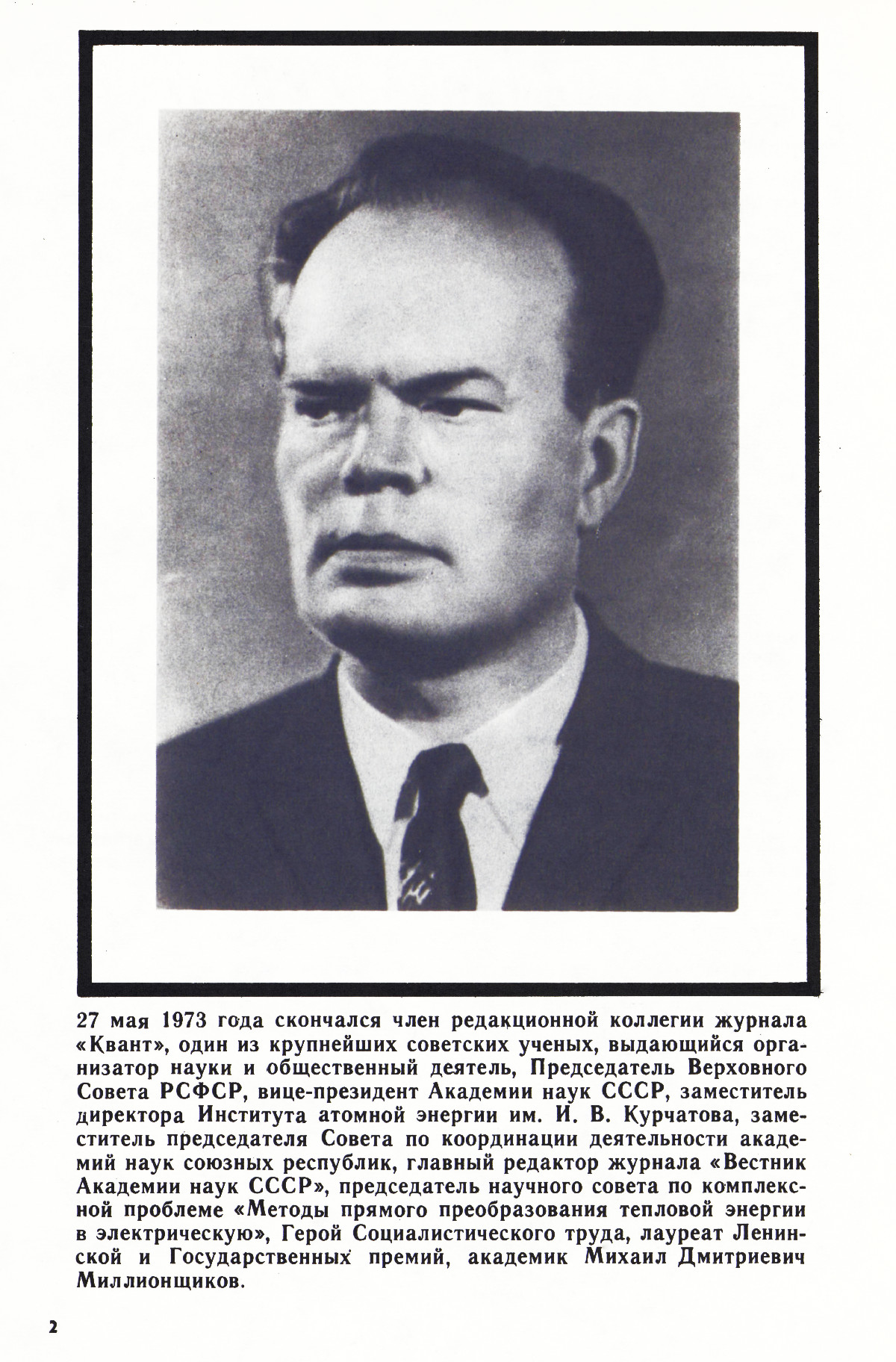 27 мая 1973 года скончался член редакционной коллегии журнала «Квант», один из крупнейших советских ученых, выдающийся организатор науки и общественный деятель, Председатель Верховного Совета РСФСР, вице-президент Академии наук СССР, заместитель директора Института атомной энергии им. И. В. Курчатова, заместитель председателя Совета по координации деятельности академий наук союзных республик, главный редактор журнала «Вестник Академии наук СССР», председатель научного совета по комплексной проблеме «Методы прямого преобразования тепловой энергии в электрическую», Герой Социалистического труда, лауреат Ленинской и Государственных премий, академик Михаил Дмитриевич Миллионщиков.

2